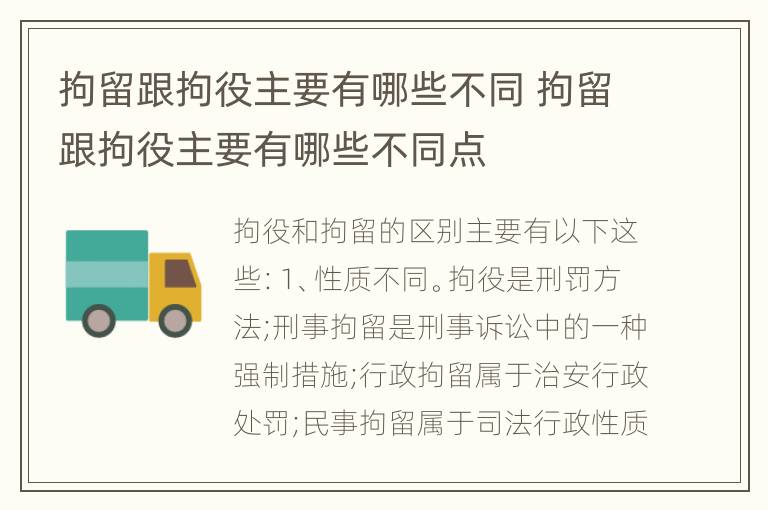 拘留跟拘役主要有哪些不同 拘留跟拘役主要有哪些不同点

拘役和拘留的区别主要有以下这些: 1、性质不同。拘役是刑罚方法;刑事拘留是刑事诉讼中的一种强制措施;行政拘留属于治安行政处罚;民事拘留属于司法行政性质